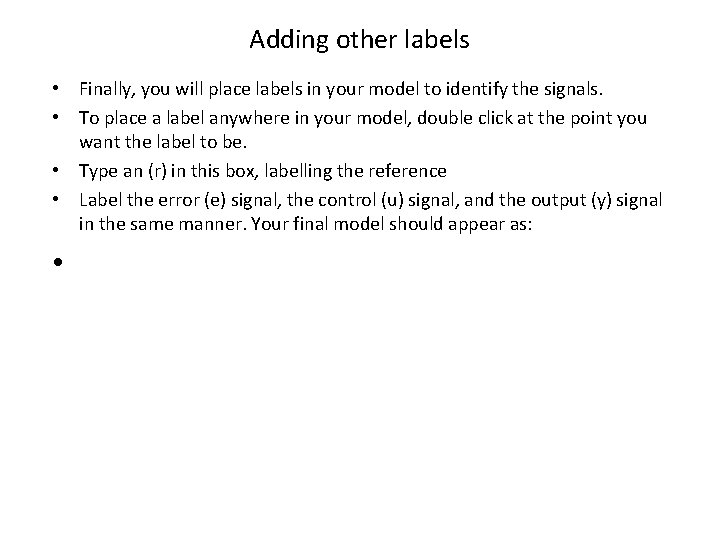 Adding other labels

• Finally, you will place labels in your model to identify the signals.
• To place a label anywhere in your model, double click at the point you want the label to be.
• Type an (r) in this box, labelling the reference
• Label the error (e) signal, the control (u) signal, and the output (y) signal in the same manner. Your final model should appear as:
•